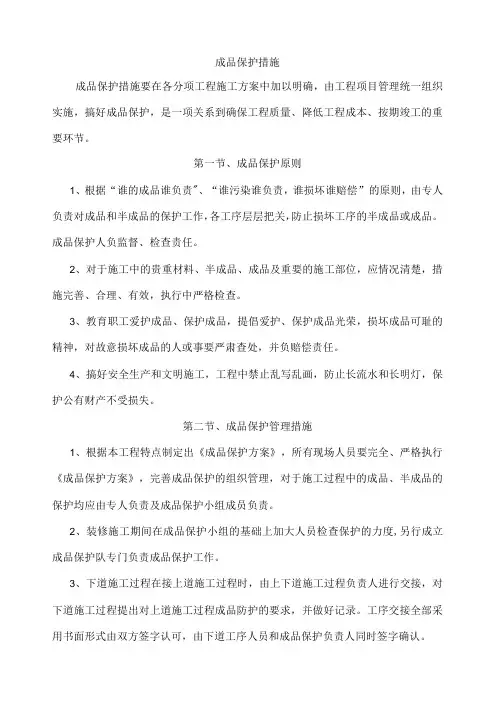 成品保护措施

成品保护措施要在各分项工程施工方案中加以明确，由工程项目管理统一组织实施，搞好成品保护，是一项关系到确保工程质量、降低工程成本、按期竣工的重要环节。

第一节、成品保护原则

1、根据“谁的成品谁负责”、“谁污染谁负责，谁损坏谁赔偿”的原则，由专人负责对成品和半成品的保护工作，各工序层层把关，防止损坏工序的半成品或成品。成品保护人负监督、检查责任。

2、对于施工中的贵重材料、半成品、成品及重要的施工部位，应情况清楚，措施完善、合理、有效，执行中严格检查。

3、教育职工爱护成品、保护成品，提倡爱护、保护成品光荣，损坏成品可耻的精神，对故意损坏成品的人或事要严肃查处，并负赔偿责任。

4、搞好安全生产和文明施工，工程中禁止乱写乱画，防止长流水和长明灯，保护公有财产不受损失。

第二节、成品保护管理措施

1、根据本工程特点制定出《成品保护方案》，所有现场人员要完全、严格执行《成品保护方案》，完善成品保护的组织管理，对于施工过程中的成品、半成品的保护均应由专人负责及成品保护小组成员负责。

2、装修施工期间在成品保护小组的基础上加大人员检查保护的力度，另行成立成品保护队专门负责成品保护工作。

3、下道施工过程在接上道施工过程时，由上下道施工过程负责人进行交接，对下道施工过程提出对上道施工过程成品防护的要求，并做好记录。工序交接全部采用书面形式由双方签字认可，由下道工序人员和成品保护负责人同时签字确认。